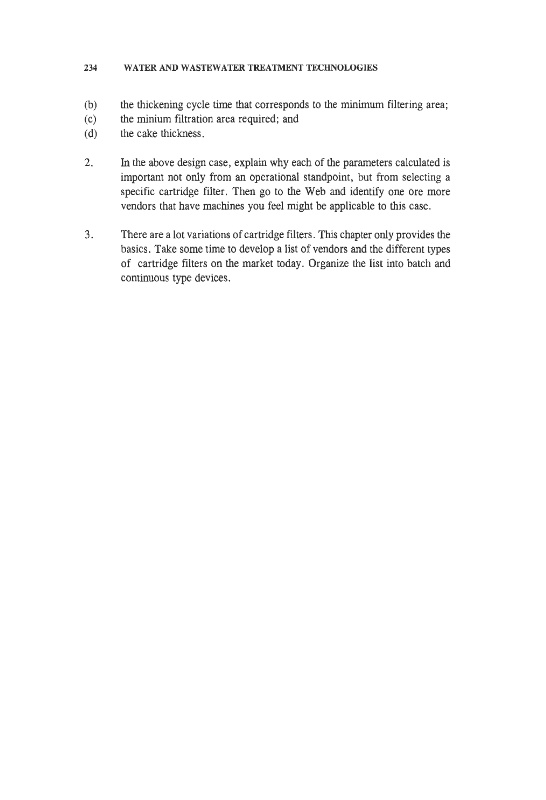 234 WATER AND WASTEWATER TREATMENT TECHNOLOGIES

(b) the thickening cycle time that corresponds to the minimum filtering area;
(c) the minium filtration area required; and
(d) the cake thickness.

2. In the above design case, explain why each of the parameters calculated is important not only from an operational standpoint, but from selecting a specific cartridge filter. Then go to the Web and identify one ore more vendors that have machines you feel might be applicable to this case.

3. There are a lot variations of cartridge filters. This chapter only provides the basics. Take some time to develop a list of vendors and the different types of cartridge filters on the market today. Organize the list into batch and continuous type devices.